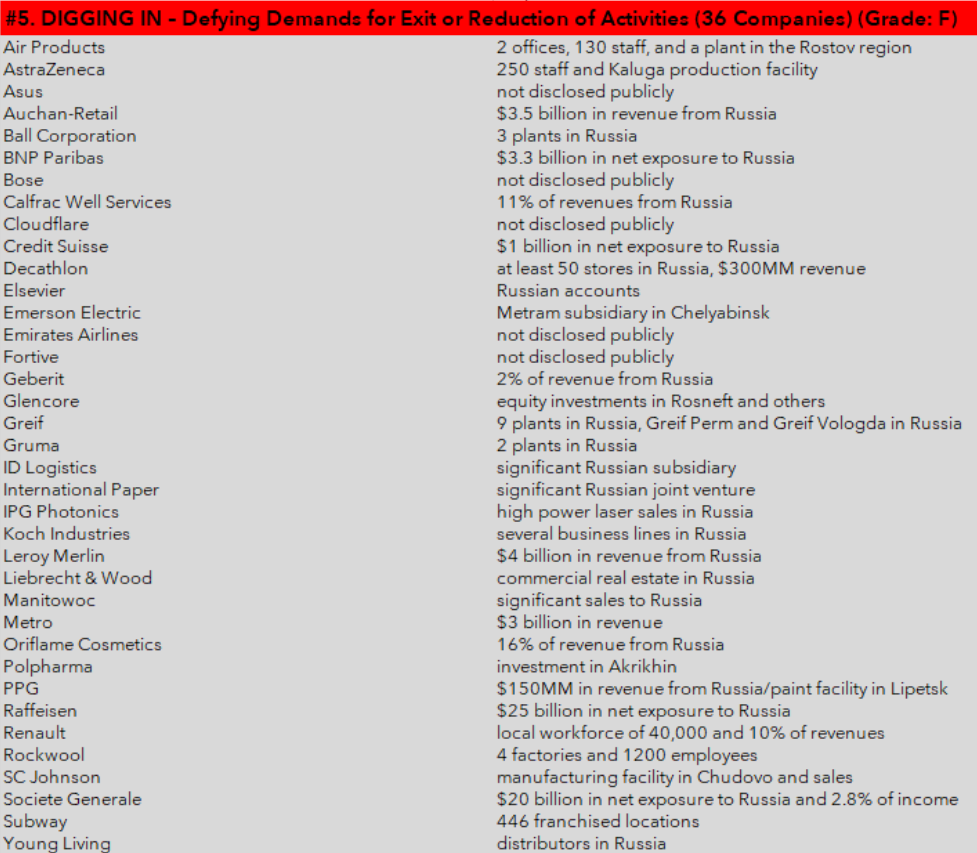 #5. DIGGING IN - Defying Demands for Exit or Reduction of Activities (36 Companies) (Grade: F)

| | |
|---|---|
| Air Products | 2 offices, 130 staff, and a plant in the Rostov region |
| AstraZeneca | 250 staff and Kaluga production facility |
| Asus | not disclosed publicly |
| Auchan-Retail | \$3.5 billion in revenue from Russia |
| Ball Corporation | 3 plants in Russia |
| BNP Paribas | \$3.3 billion in net exposure to Russia |
| Bose | not disclosed publicly |
| Calfrac Well Services | 11% of revenues from Russia |
| Cloudflare | not disclosed publicly |
| Credit Suisse | \$1 billion in net exposure to Russia |
| Decathlon | at least 50 stores in Russia, \$300MM revenue |
| Elsevier | Russian accounts |
| Emerson Electric | Metram subsidiary in Chelyabinsk |
| Emirates Airlines | not disclosed publicly |
| Fortive | not disclosed publicly |
| Geberit | 2% of revenue from Russia |
| Glencore | equity investments in Rosneft and others |
| Greif | 9 plants in Russia, Greif Perm and Greif Vologda in Russia |
| Gruma | 2 plants in Russia |
| ID Logistics | significant Russian subsidiary |
| International Paper | significant Russian joint venture |
| IPG Photonics | high power laser sales in Russia |
| Koch Industries | several business lines in Russia |
| Leroy Merlin | \$4 billion in revenue from Russia |
| Liebrecht & Wood | commercial real estate in Russia |
| Manitowoc | significant sales to Russia |
| Metro | \$3 billion in revenue |
| Oriflame Cosmetics | 16% of revenue from Russia |
| Polpharma | investment in Akrikhin |
| PPG | \$150MM in revenue from Russia/paint facility in Lipetsk |
| Raffeisen | \$25 billion in net exposure to Russia |
| Renault | local workforce of 40,000 and 10% of revenues |
| Rockwool | 4 factories and 1200 employees |
| SC Johnson | manufacturing facility in Chudovo and sales |
| Societe Generale | \$20 billion in net exposure to Russia and 2.8% of income |
| Subway | 446 franchised locations |
| Young Living | distributors in Russia |